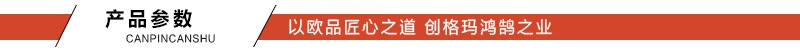 产品参数
CANPINCANSHU

以欧品匠心之道 创格玛鸿鹄之业